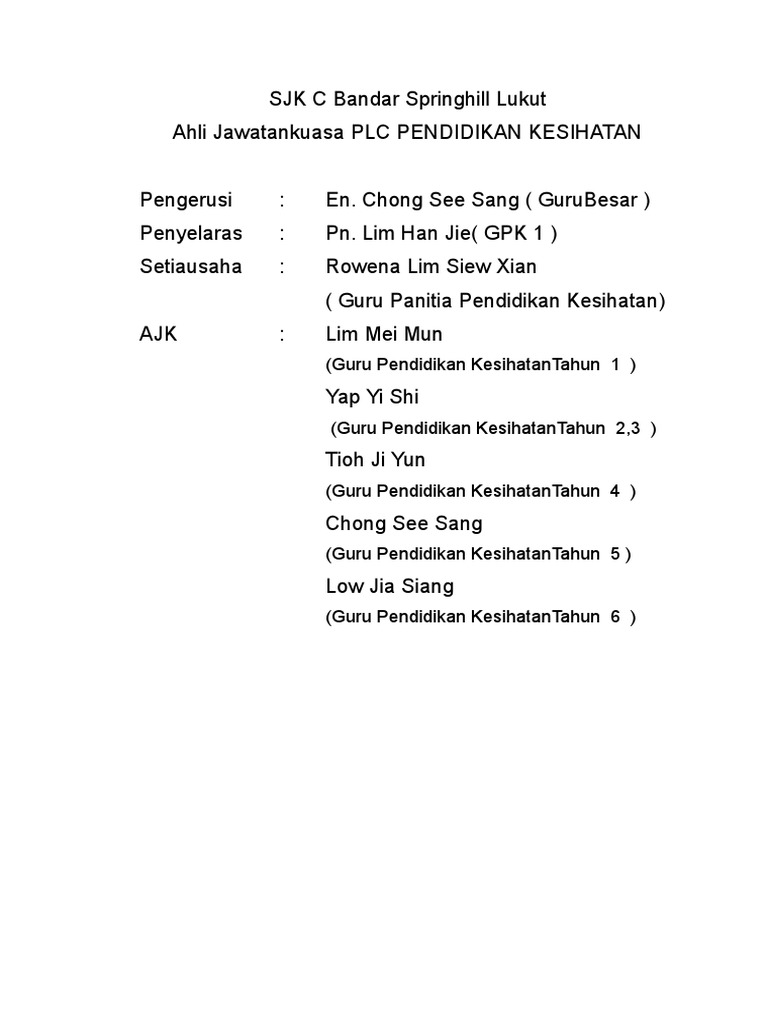 SJK C Bandar Springhill Lukut
Ahli Jawatankuasa PLC PENDIDIKAN KESIHATAN

Pengerusi : En. Chong See Sang ( GuruBesar )
Penyelaras : Pn. Lim Han Jie( GPK 1 )
Setiausaha : Rowena Lim Siew Xian
( Guru Panitia Pendidikan Kesihatan)
AJK : Lim Mei Mun
(Guru Pendidikan KesihatanTahun 1 )
Yap Yi Shi
(Guru Pendidikan KesihatanTahun 2,3 )
Tioh Ji Yun
(Guru Pendidikan KesihatanTahun 4 )
Chong See Sang
(Guru Pendidikan KesihatanTahun 5 )
Low Jia Siang
(Guru Pendidikan KesihatanTahun 6 )